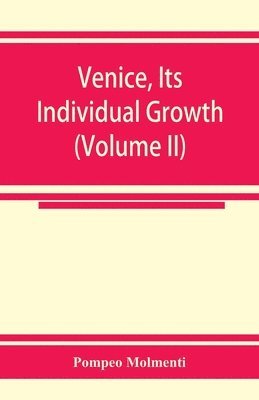 Venice, Its Individual Growth (Volume II)

Pompeo Molmenti